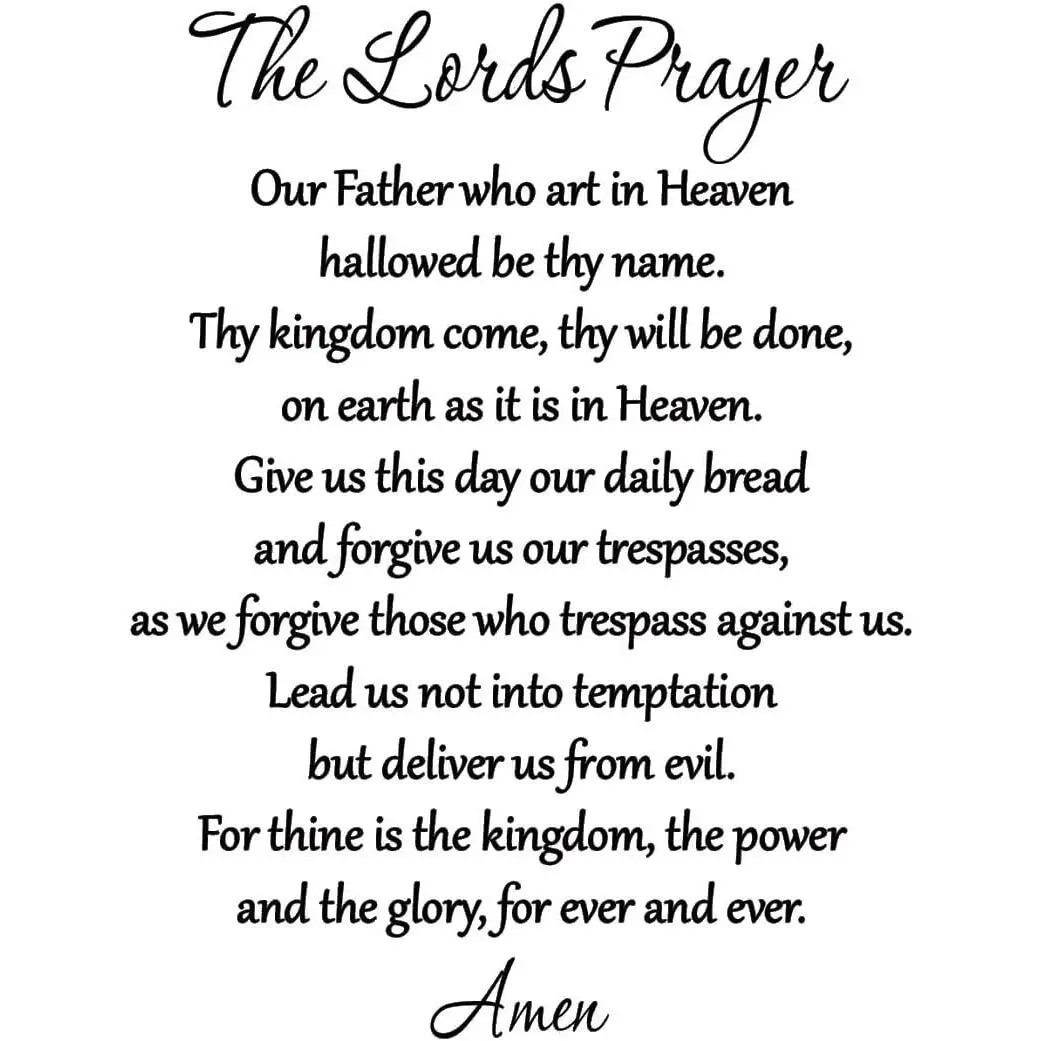 The Lords Prayer

Our Father who art in Heaven
hallowed be thy name.
Thy kingdom come, thy will be done,
on earth as it is in Heaven.
Give us this day our daily bread
and forgive us our trespasses,
as we forgive those who trespass against us.
Lead us not into temptation
but deliver us from evil.
For thine is the kingdom, the power
and the glory, for ever and ever.

Amen